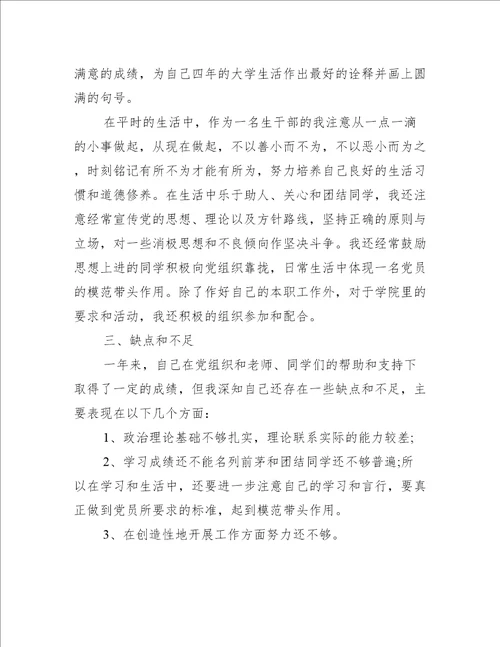 满意的成绩，为自己四年的大学生活作出最好的诠释并画上圆满的句号。

在平时的生活中，作为一名生干部的我注意从一点一滴的小事做起，从现在做起，不以善小而不为，不以恶小而为之，时刻铭记有所不为才能有所为，努力培养自己良好的生活习惯和道德修养。在生活中乐于助人、关心和团结同学，我还注意经常宣传党的思想、理论以及方针路线，坚持正确的原则与立场，对一些消极思想和不良倾向作坚决斗争。我还经常鼓励思想上进的同学积极向党组织靠拢，日常生活中体现一名党员的模范带头作用。除了作好自己的本职工作外，对于学院里的要求和活动，我还积极的组织参加和配合。

三、缺点和不足

一年来，自己在党组织和老师、同学们的帮助和支持下取得了一定的成绩，但我深知自己还存在一些缺点和不足，主要表现在以下几个方面：

1、政治理论基础不够扎实，理论联系实际的能力较差;

2、学习成绩还不能名列前茅和团结同学还不够普遍;所以在学习和生活中，还要进一步注意自己的学习和言行，要真正做到党员所要求的标准，起到模范带头作用。

3、在创造性地开展工作方面努力还不够。